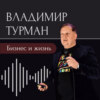 ВЛАДИМИР ТУРМАН

Бизнес и жизнь